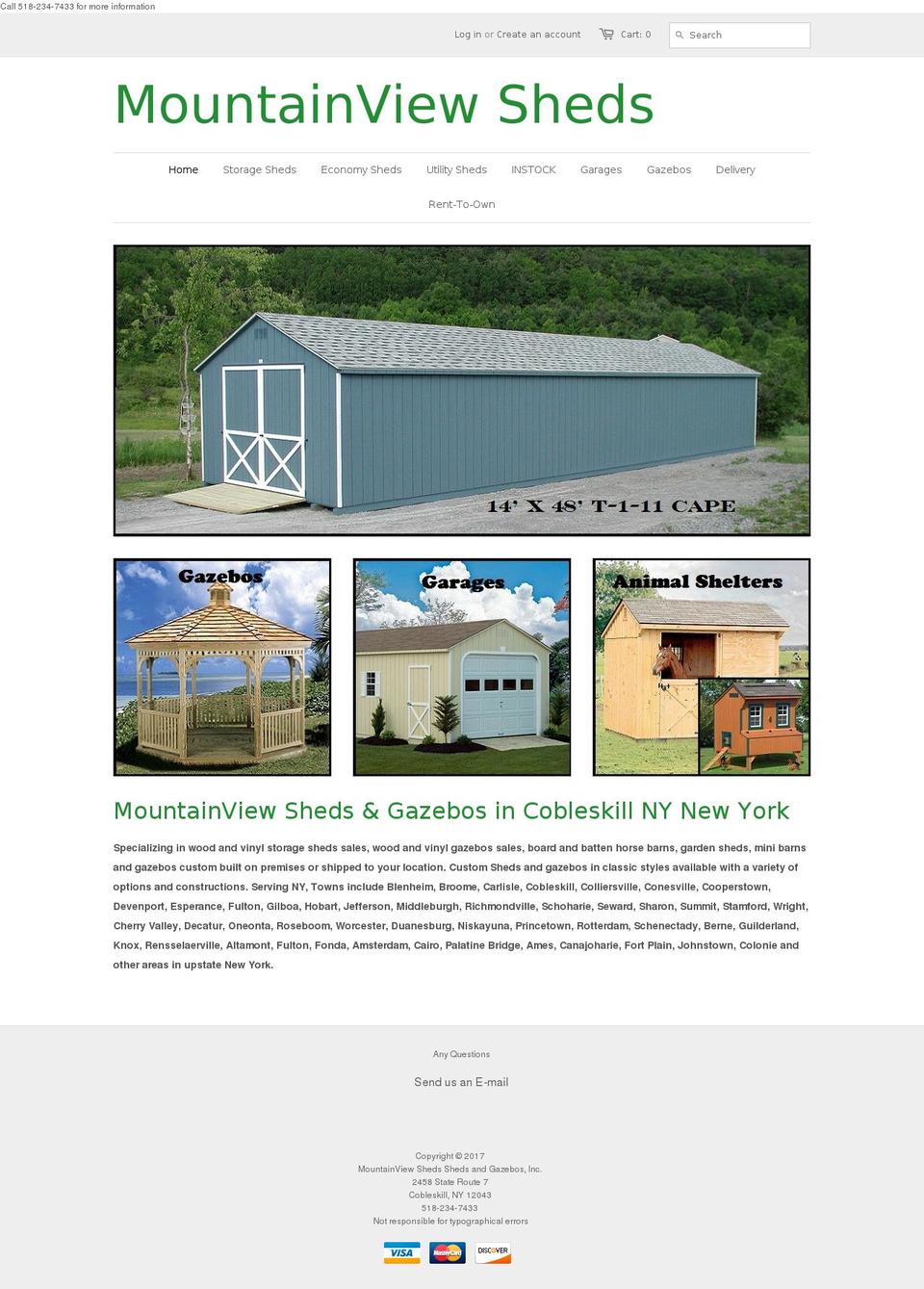 Call 518-234-7433 for more information

Log in or Create an account  Cart: 0  Search

MountainView Sheds

Home  Storage Sheds  Economy Sheds  Utility Sheds  INSTOCK  Garages  Gazebos  Delivery  Rent-To-Own

14' X 48' T-1-11 CAPE

Gazebos

Garages

Animal Shelters

MountainView Sheds & Gazebos in Cobleskill NY New York

Specializing in wood and vinyl storage sheds sales, wood and vinyl gazebos sales, board and batten horse barns, garden sheds, mini barns and gazebos custom built on premises or shipped to your location. Custom Sheds and gazebos in classic styles available with a variety of options and constructions. Serving NY, Towns include Blenheim, Broome, Carlisle, Cobleskill, Colliersville, Conesville, Cooperstown, Devenport, Esperance, Fulton, Gilboa, Hobart, Jefferson, Middleburgh, Richmondville, Schoharie, Seward, Sharon, Summit, Stamford, Wright, Cherry Valley, Decatur, Oneonta, Roseboom, Worcester, Duanesburg, Niskayuna, Princetown, Rotterdam, Schenectady, Berne, Guilderland, Knox, Rensselaerville, Altamont, Fulton, Fonda, Amsterdam, Cairo, Palatine Bridge, Ames, Canajoharie, Fort Plain, Johnstown, Colonie and other areas in upstate New York.

Any Questions

Send us an E-mail

Copyright © 2017
MountainView Sheds Sheds and Gazebos, Inc.
2458 State Route 7
Cobleskill, NY 12043
518-234-7433
Not responsible for typographical errors

VISA MasterCard DISCOVER